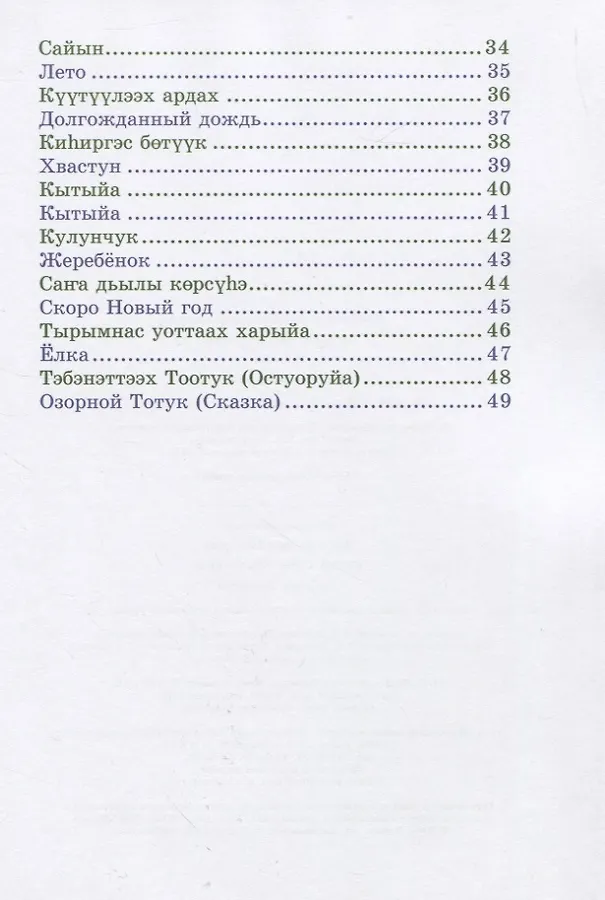 Сайын 34
Лето 35
Күүтүүлээх ардах 36
Долгожданный дождь 37
Киһиргэс бөтүүк 38
Хвастун 39
Кытыйа 40
Кытыйа 41
Кулунчук 42
Жеребёнок 43
Саҥа дьылы көрсүһэ 44
Скоро Новый год 45
Тырымнас уоттаах харыйа 46
Ёлка 47
Тэбэнэттээх Тоотук (Остуоруйа) 48
Озорной Тотук (Сказка) 49